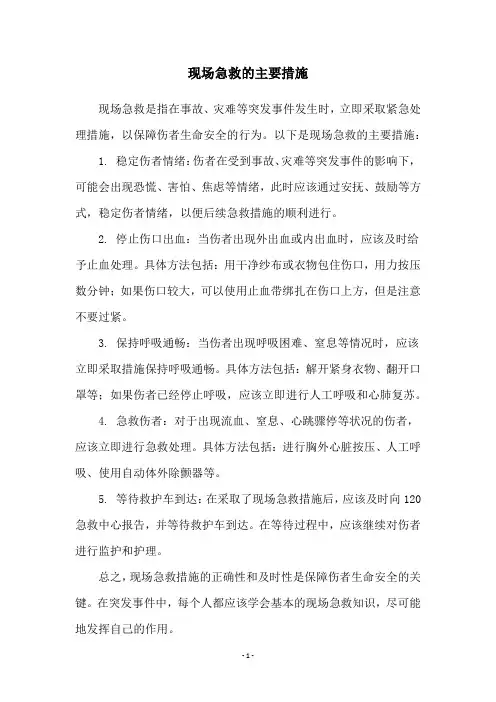 现场急救的主要措施

现场急救是指在事故、灾难等突发事件发生时，立即采取紧急处理措施，以保障伤者生命安全的行为。以下是现场急救的主要措施：

1. 稳定伤者情绪：伤者在受到事故、灾难等突发事件的影响下，可能会出现恐慌、害怕、焦虑等情绪，此时应该通过安抚、鼓励等方式，稳定伤者情绪，以便后续急救措施的顺利进行。

2. 停止伤口出血：当伤者出现外出血或内出血时，应该及时给予止血处理。具体方法包括：用干净纱布或衣物包住伤口，用力按压数分钟；如果伤口较大，可以使用止血带绑扎在伤口上方，但是注意不要过紧。

3. 保持呼吸通畅：当伤者出现呼吸困难、窒息等情况时，应该立即采取措施保持呼吸通畅。具体方法包括：解开紧身衣物、翻开口罩等；如果伤者已经停止呼吸，应该立即进行人工呼吸和心肺复苏。

4. 急救伤者：对于出现流血、窒息、心跳骤停等状况的伤者，应该立即进行急救处理。具体方法包括：进行胸外心脏按压、人工呼吸、使用自动体外除颤器等。

5. 等待救护车到达：在采取了现场急救措施后，应该及时向120急救中心报告，并等待救护车到达。在等待过程中，应该继续对伤者进行监护和护理。

总之，现场急救措施的正确性和及时性是保障伤者生命安全的关键。在突发事件中，每个人都应该学会基本的现场急救知识，尽可能地发挥自己的作用。

- 1 -